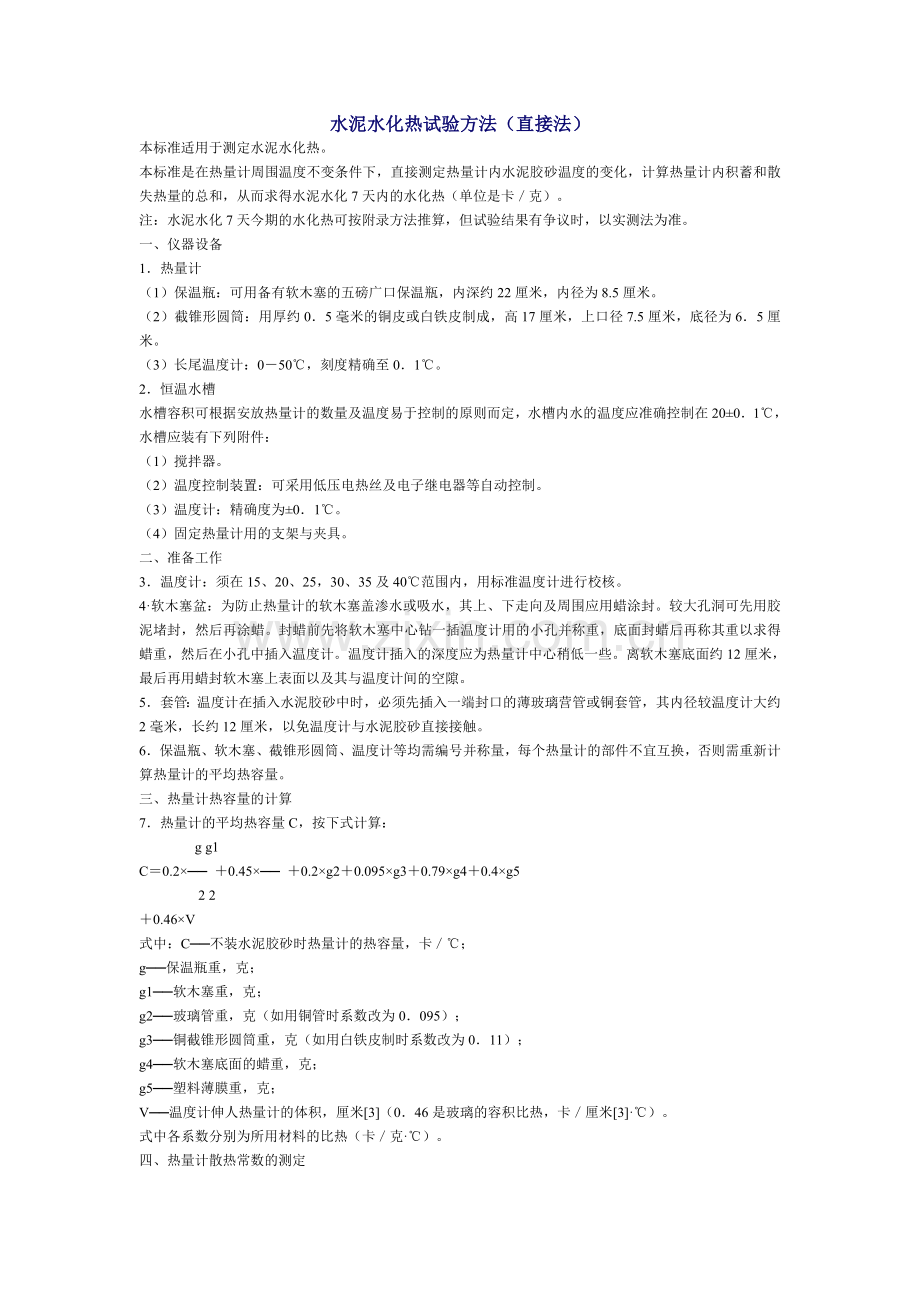 水泥水化热试验方法（直接法）

本标准适用于测定水泥水化热。

本标准是在热量计周围温度不变条件下，直接测定热量计内水泥胶砂温度的变化，计算热量计内积蓄和散失热量的总和，从而求得水泥水化7天内的水化热（单位是卡／克）。

注：水泥水化7天今期的水化热可按附录方法推算，但试验结果有争议时，以实测法为准。

一、仪器设备

1．热量计

（1）保温瓶：可用备有软木塞的五磅广口保温瓶，内深约22厘米，内径为8.5厘米。

（2）截锥形圆筒：用厚约0．5毫米的铜皮或白铁皮制成，高17厘米，上口径7.5厘米，底径为6．5厘米。

（3）长尾温度计：0－50℃，刻度精确至0．1℃。

2．恒温水槽

水槽容积可根据安放热量计的数量及温度易于控制的原则而定，水槽内水的温度应准确控制在20±0．1℃，水槽应装有下列附件：

（1）搅拌器。

（2）温度控制装置：可采用低压电热丝及电子继电器等自动控制。

（3）温度计：精确度为±0．1℃。

（4）固定热量计用的支架与夹具。

二、准备工作

3．温度计：须在15、20、25，30、35及40℃范围内，用标准温度计进行校核。

4·软木塞盆：为防止热量计的软木塞盖渗水或吸水，其上、下走向及周围应用蜡涂封。较大孔洞可先用胶泥堵封，然后再涂蜡。封蜡前先将软木塞中心钻一插温度计用的小孔并称重，底面封蜡后再称其重以求得蜡重，然后在小孔中插入温度计。温度计插入的深度应为热量计中心稍低一些。离软木塞底面约12厘米，最后再用蜡封软木塞上表面以及其与温度计间的空隙。

5．套管：温度计在插入水泥胶砂中时，必须先插入一端封口的薄玻璃营管或铜套管，其内径较温度计大约2毫米，长约12厘米，以免温度计与水泥胶砂直接接触。

6．保温瓶、软木塞、截锥形圆筒、温度计等均需编号并称量，每个热量计的部件不宜互换，否则需重新计算热量计的平均热容量。

三、热量计热容量的计算

7．热量计的平均热容量C，按下式计算：

g g1

C＝0.2×── ＋0.45×── ＋0.2×g2＋0.095×g3＋0.79×g4＋0.4×g5

2 2

＋0.46×V

式中：C──不装水泥胶砂时热量计的热容量，卡／℃；

g──保温瓶重，克；

g1──软木塞重，克；

g2──玻璃管重，克（如用铜管时系数改为0．095）；

g3──铜截锥形圆筒重，克（如用白铁皮制时系数改为0．11）；

g4──软木塞底面的蜡重，克；

g5──塑料薄膜重，克；

V──温度计伸人热量计的体积，厘米[3]（0．46是玻璃的容积比热，卡／厘米[3]·℃）。

式中各系数分别为所用材料的比热（卡／克·℃）。

四、热量计散热常数的测定